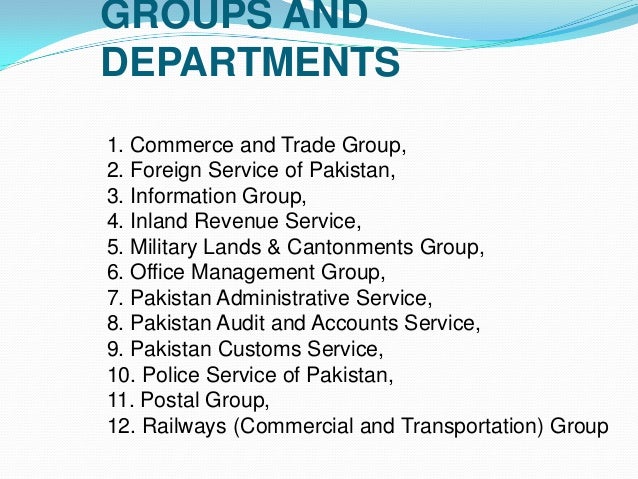 GROUPS AND DEPARTMENTS

1. Commerce and Trade Group,
2. Foreign Service of Pakistan,
3. Information Group,
4. Inland Revenue Service,
5. Military Lands & Cantonments Group,
6. Office Management Group,
7. Pakistan Administrative Service,
8. Pakistan Audit and Accounts Service,
9. Pakistan Customs Service,
10. Police Service of Pakistan,
11. Postal Group,
12. Railways (Commercial and Transportation) Group